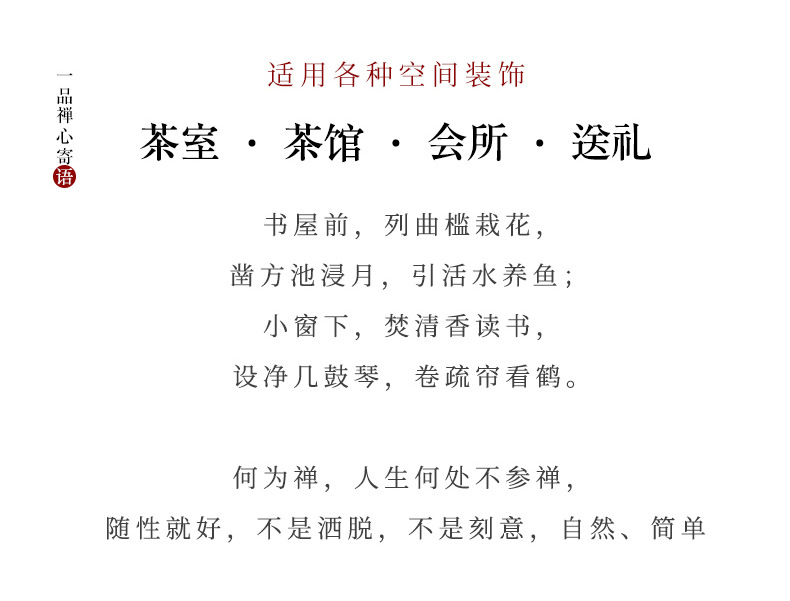 一品禅心寄语

适用各种空间装饰

茶室 · 茶馆 · 会所 · 送礼

书屋前，列曲槛栽花，
凿方池浸月，引活水养鱼；
小窗下，焚清香读书，
设净几鼓琴，卷疏帘看鹤。

何为禅，人生何处不参禅，
随性就好，不是洒脱，不是刻意，自然、简单